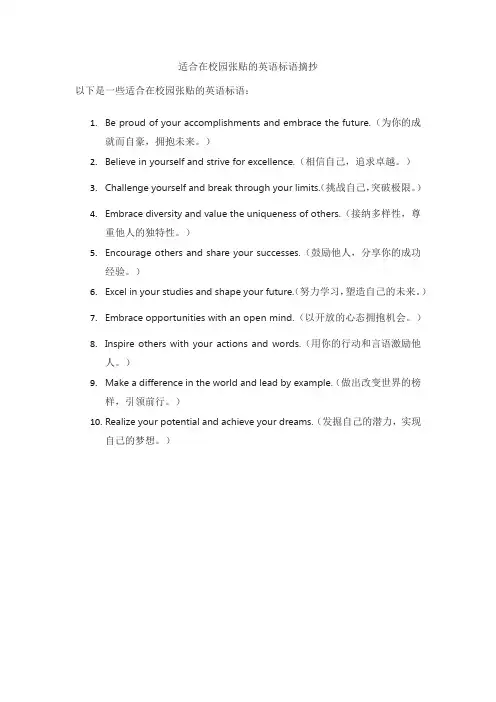 适合在校园张贴的英语标语摘抄

以下是一些适合在校园张贴的英语标语：

1. Be proud of your accomplishments and embrace the future.（为你的成就而自豪，拥抱未来。）
2. Believe in yourself and strive for excellence.（相信自己，追求卓越。）
3. Challenge yourself and break through your limits.（挑战自己，突破极限。）
4. Embrace diversity and value the uniqueness of others.（接纳多样性，尊重他人的独特性。）
5. Encourage others and share your successes.（鼓励他人，分享你的成功经验。）
6. Excel in your studies and shape your future.（努力学习，塑造自己的未来。）
7. Embrace opportunities with an open mind.（以开放的心态拥抱机会。）
8. Inspire others with your actions and words.（用你的行动和言语激励他人。）
9. Make a difference in the world and lead by example.（做出改变世界的榜样，引领前行。）
10. Realize your potential and achieve your dreams.（发掘自己的潜力，实现自己的梦想。）